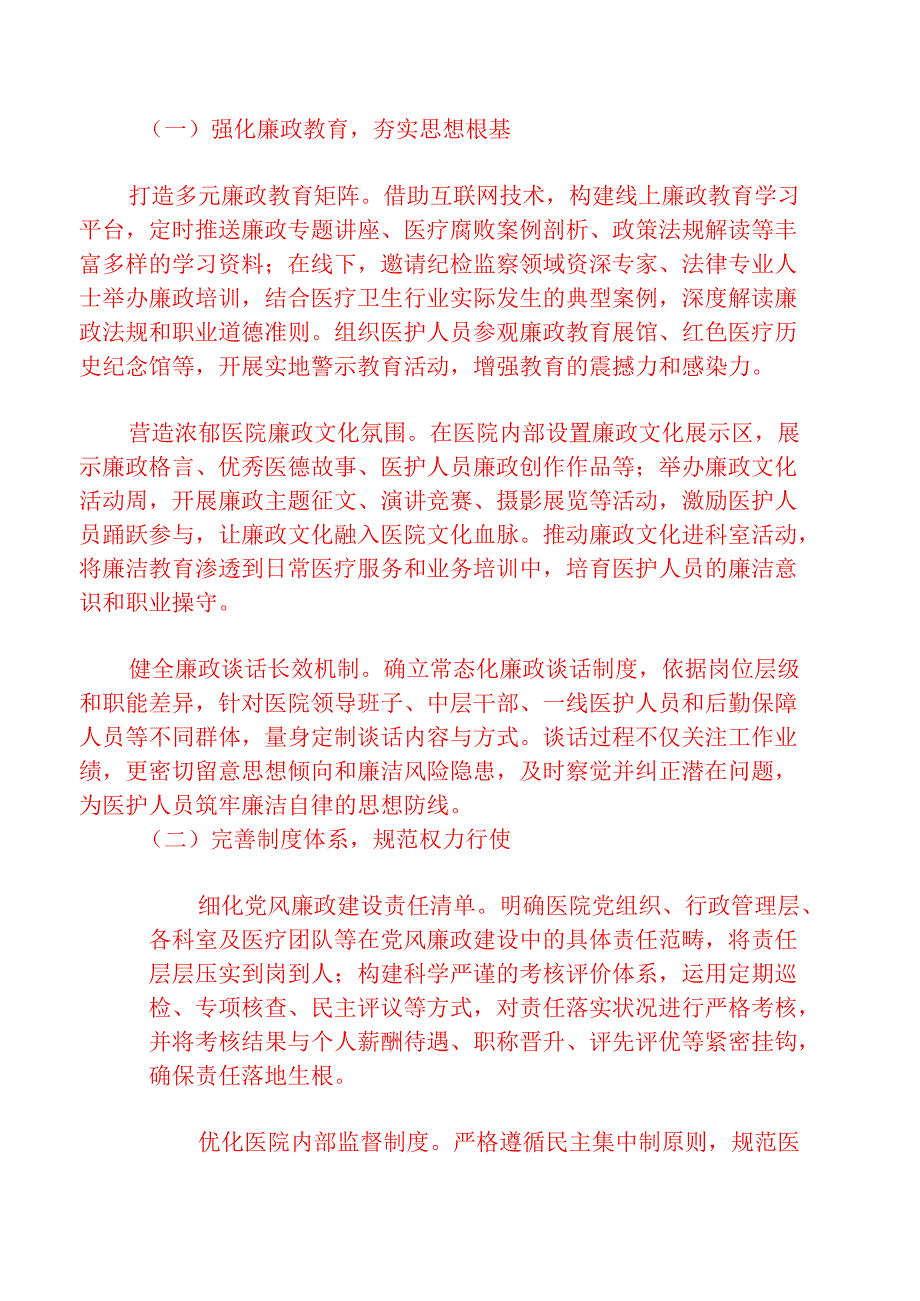 （一）强化廉政教育，夯实思想根基

打造多元廉政教育矩阵。借助互联网技术，构建线上廉政教育学习平台，定时推送廉政专题讲座、医疗腐败案例剖析、政策法规解读等丰富多样的学习资料；在线下，邀请纪检监察领域资深专家、法律专业人士举办廉政培训，结合医疗卫生行业实际发生的典型案例，深度解读廉政法规和职业道德准则。组织医护人员参观廉政教育展馆、红色医疗历史纪念馆等，开展实地警示教育活动，增强教育的震撼力和感染力。

营造浓郁医院廉政文化氛围。在医院内部设置廉政文化展示区，展示廉政格言、优秀医德故事、医护人员廉政创作作品等；举办廉政文化活动周，开展廉政主题征文、演讲竞赛、摄影展览等活动，激励医护人员踊跃参与，让廉政文化融入医院文化血脉。推动廉政文化进科室活动，将廉洁教育渗透到日常医疗服务和业务培训中，培育医护人员的廉洁意识和职业操守。

健全廉政谈话长效机制。确立常态化廉政谈话制度，依据岗位层级和职能差异，针对医院领导班子、中层干部、一线医护人员和后勤保障人员等不同群体，量身定制谈话内容与方式。谈话过程不仅关注工作业绩，更密切留意思想倾向和廉洁风险隐患，及时察觉并纠正潜在问题，为医护人员筑牢廉洁自律的思想防线。

（二）完善制度体系，规范权力行使

细化党风廉政建设责任清单。明确医院党组织、行政管理层、各科室及医疗团队等在党风廉政建设中的具体责任范畴，将责任层层压实到岗到人；构建科学严谨的考核评价体系，运用定期巡检、专项核查、民主评议等方式，对责任落实状况进行严格考核，并将考核结果与个人薪酬待遇、职称晋升、评先评优等紧密挂钩，确保责任落地生根。

优化医院内部监督制度。严格遵循民主集中制原则，规范医